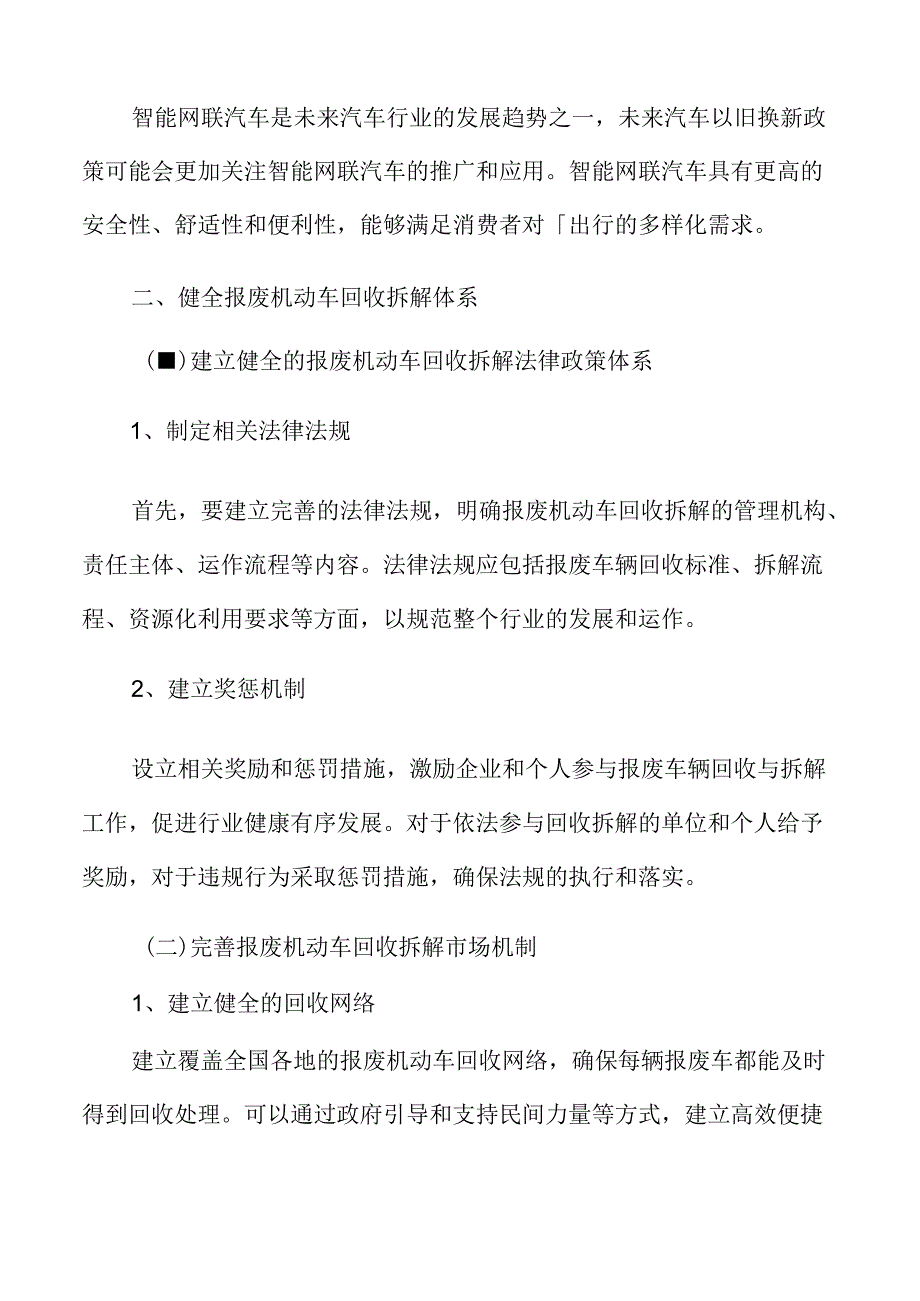 智能网联汽车是未来汽车行业的发展趋势之一，未来汽车以旧换新政策可能会更加关注智能网联汽车的推广和应用。智能网联汽车具有更高的安全性、舒适性和便利性，能够满足消费者对「出行的多样化需求。

二、健全报废机动车回收拆解体系

(■)建立健全的报废机动车回收拆解法律政策体系

1、制定相关法律法规

首先，要建立完善的法律法规，明确报废机动车回收拆解的管理机构、责任主体、运作流程等内容。法律法规应包括报废车辆回收标准、拆解流程、资源化利用要求等方面，以规范整个行业的发展和运作。

2、建立奖惩机制

设立相关奖励和惩罚措施，激励企业和个人参与报废车辆回收与拆解工作，促进行业健康有序发展。对于依法参与回收拆解的单位和个人给予奖励，对于违规行为采取惩罚措施，确保法规的执行和落实。

(二)完善报废机动车回收拆解市场机制

1、建立健全的回收网络

建立覆盖全国各地的报废机动车回收网络，确保每辆报废车都能及时得到回收处理。可以通过政府引导和支持民间力量等方式，建立高效便捷